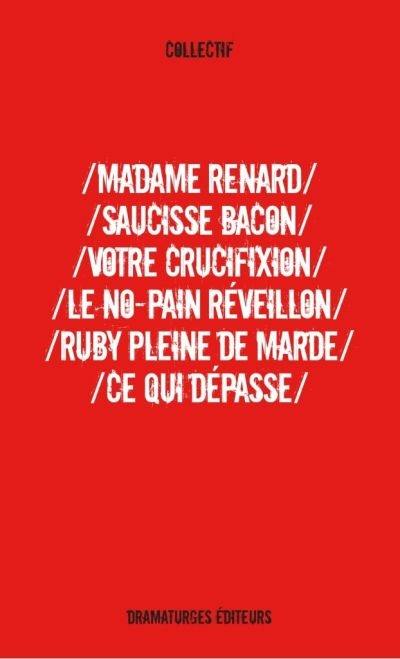 COLLECTIF

/MADAME RENARD/
/SAUCISSE BACON/
/VOTRE CRUCIFIXION/
/LE NO-PAIN RÉVEILLON/
/RUBY PLEINE DE MARDE/
/CE QUI DÉPASSE/

DRAMATURGES ÉDITEURS